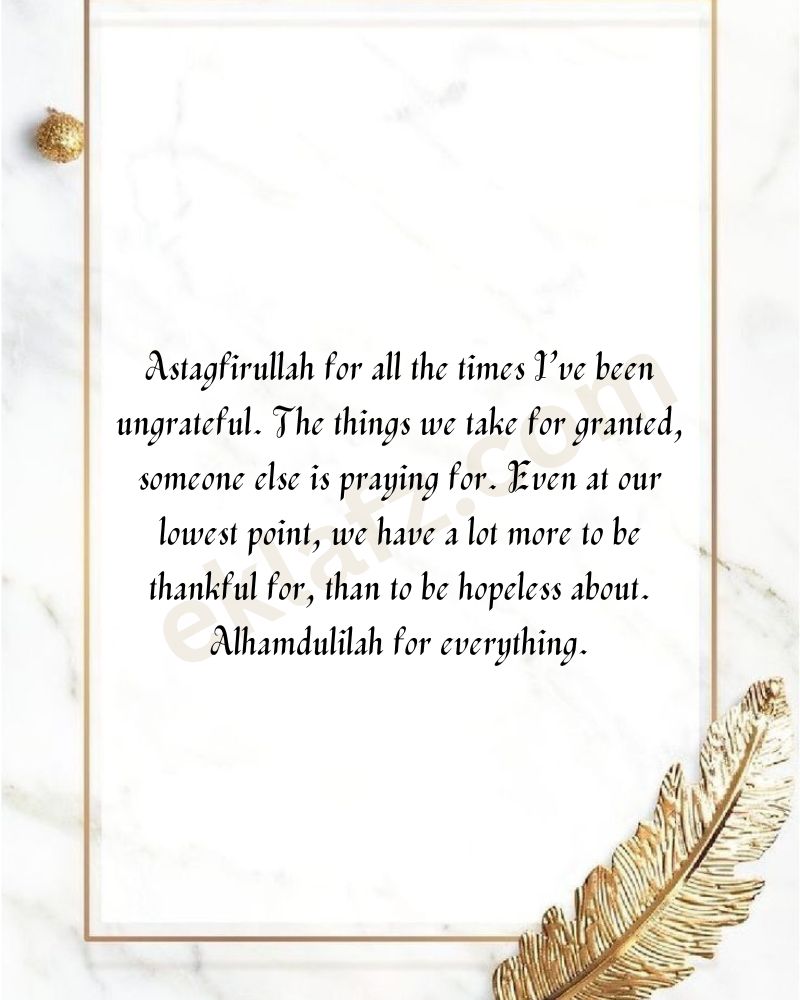 Astagfirullah for all the times I've been ungrateful. The things we take for granted, someone else is praying for. Even at our lowest point, we have a lot more to be thankful for, than to be hopeless about. Alhamdulilah for everything.

eklafz.com